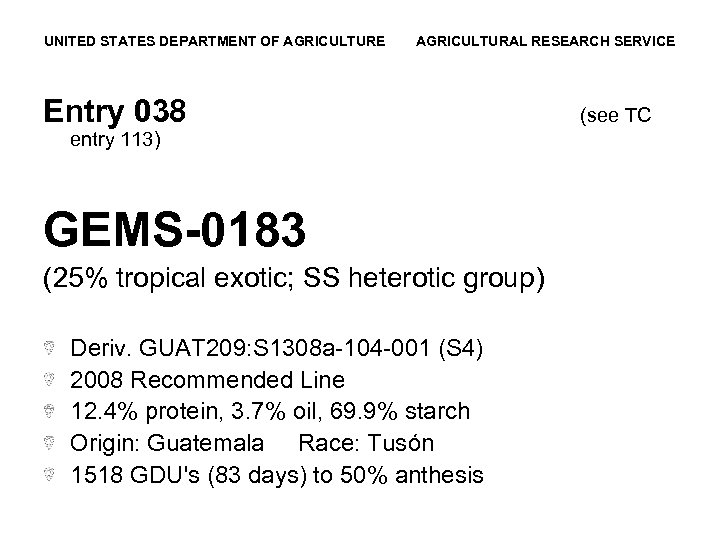 UNITED STATES DEPARTMENT OF AGRICULTURE AGRICULTURAL RESEARCH SERVICE

Entry 038 (see TC entry 113)

GEMS-0183

(25% tropical exotic; SS heterotic group)

• Deriv. GUAT209:S1308a-104-001 (S4)
• 2008 Recommended Line
• 12.4% protein, 3.7% oil, 69.9% starch
• Origin: Guatemala Race: Tusón
• 1518 GDU's (83 days) to 50% anthesis